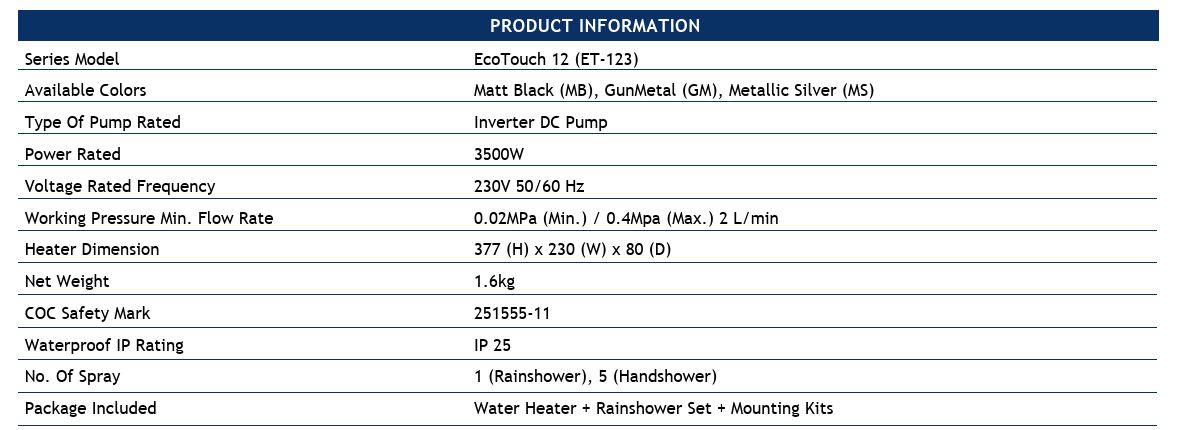 | PRODUCT INFORMATION | |
|---|---|
| Series Model | EcoTouch 12 (ET-123) |
| Available Colors | Matt Black (MB), GunMetal (GM), Metallic Silver (MS) |
| Type Of Pump Rated | Inverter DC Pump |
| Power Rated | 3500W |
| Voltage Rated Frequency | 230V 50/60 Hz |
| Working Pressure Min. Flow Rate | 0.02MPa (Min.) / 0.4Mpa (Max.) 2 L/min |
| Heater Dimension | 377 (H) x 230 (W) x 80 (D) |
| Net Weight | 1.6kg |
| COC Safety Mark | 251555-11 |
| Waterproof IP Rating | IP 25 |
| No. Of Spray | 1 (Rainshower), 5 (Handshower) |
| Package Included | Water Heater + Rainshower Set + Mounting Kits |